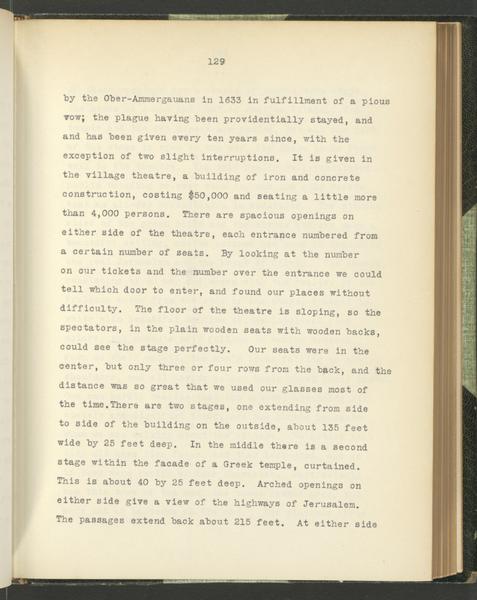 129

by the Ober-Ammergauans in 1633 in fulfillment of a pious vow; the plague having been providentially stayed, and and has been given every ten years since, with the exception of two slight interruptions. It is given in the village theatre, a building of iron and concrete construction, costing $50,000 and seating a little more than 4,000 persons. There are spacious openings on either side of the theatre, each entrance numbered from a certain number of seats. By looking at the number on our tickets and the number over the entrance we could tell which door to enter, and found our places without difficulty. The floor of the theatre is sloping, so the spectators, in the plain wooden seats with wooden backs, could see the stage perfectly. Our seats were in the center, but only three or four rows from the back, and the distance was so great that we used our glasses most of the time.There are two stages, one extending from side to side of the building on the outside, about 135 feet wide by 25 feet deep. In the middle there is a second stage within the facade of a Greek temple, curtained. This is about 40 by 25 feet deep. Arched openings on either side give a view of the highways of Jerusalem. The passages extend back about 215 feet. At either side